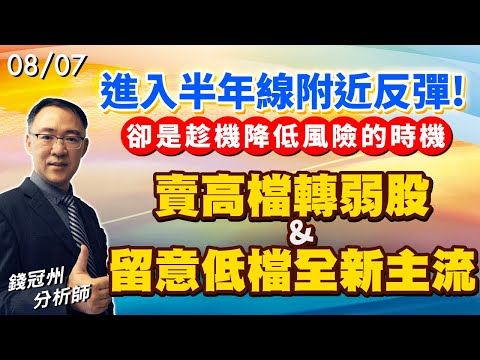 08/07

進入半年線附近反彈!

卻是趁機降低風險的時機

賣高檔轉弱股
&
留意低檔全新主流

錢冠州
分析師